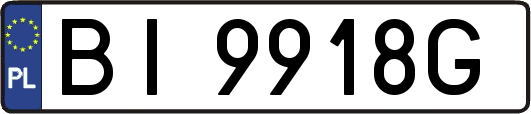 PL

BI 9918G